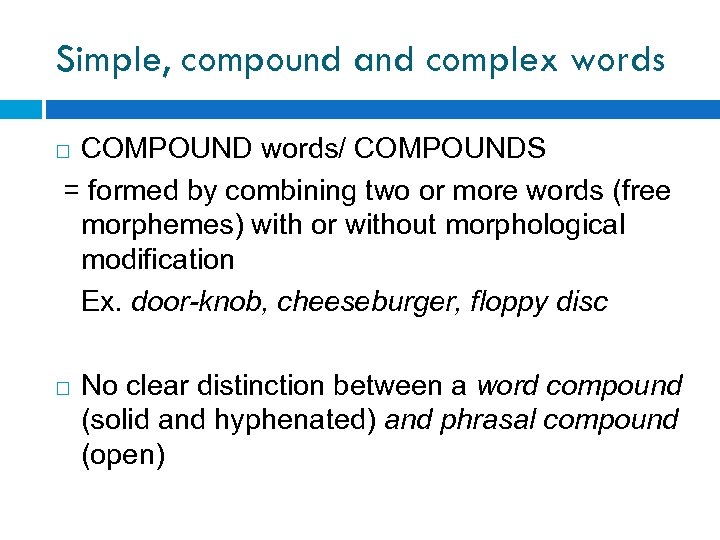 Simple, compound and complex words

□ COMPOUND words/ COMPOUNDS

= formed by combining two or more words (free morphemes) with or without morphological modification

Ex. door-knob, cheeseburger, floppy disc

□ No clear distinction between a word compound (solid and hyphenated) and phrasal compound (open)